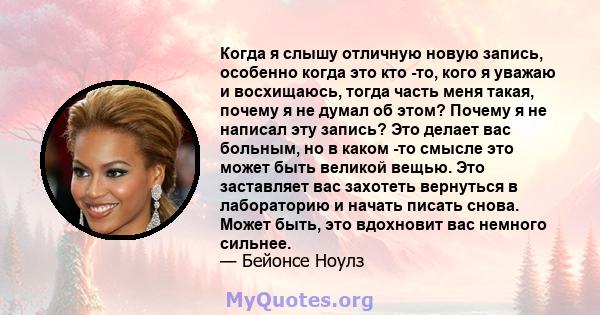 Когда я слышу отличную новую запись, особенно когда это кто -то, кого я уважаю и восхищаюсь, тогда часть меня такая, почему я не думал об этом? Почему я не написал эту запись? Это делает вас больным, но в каком -то смысле это может быть великой вещью. Это заставляет вас захотеть вернуться в лабораторию и начать писать снова. Может быть, это вдохновит вас немного сильнее.
— Бейонсе Ноулз

MyQuotes.org